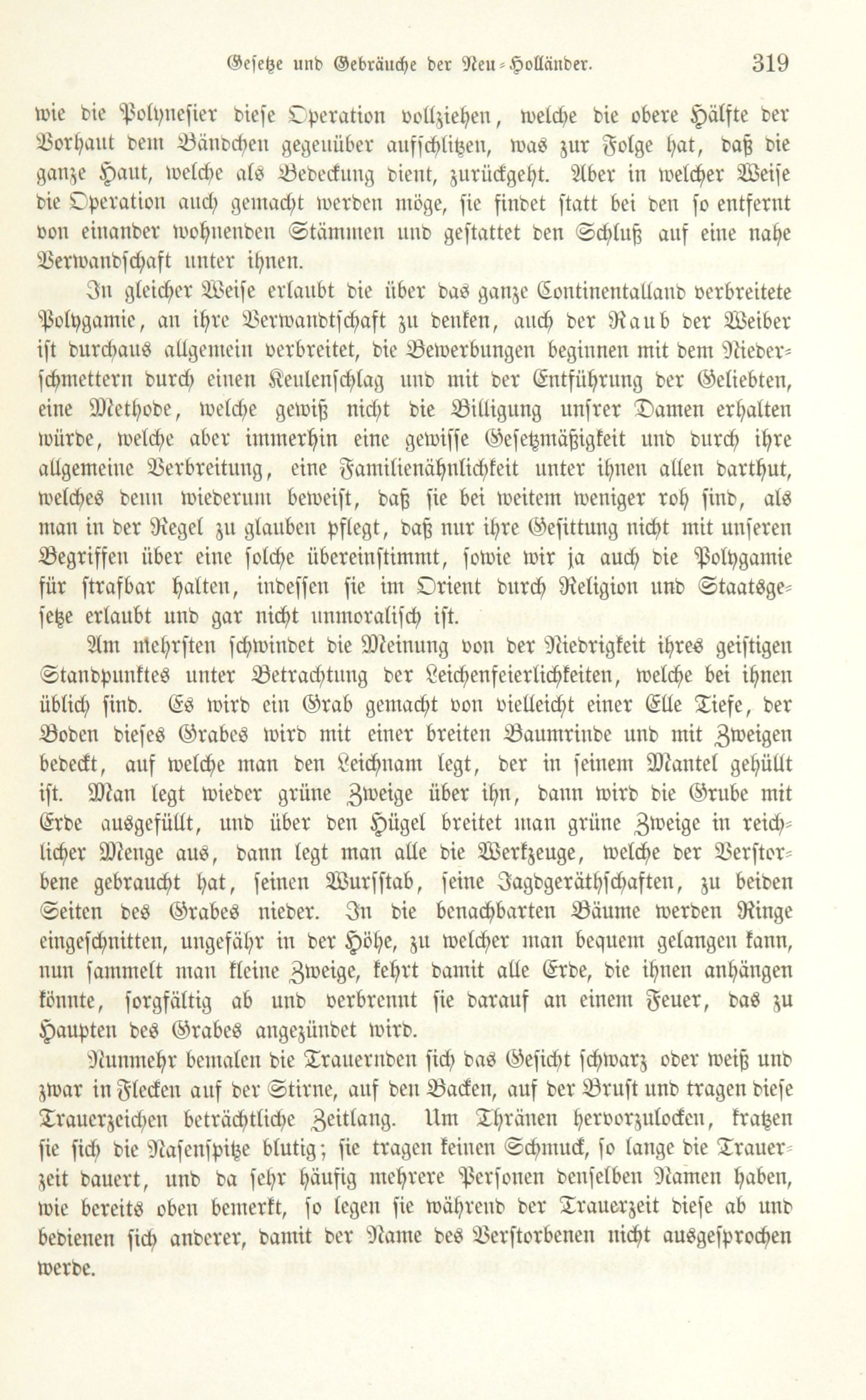 Gesetze und Gebräuche der Neu-Holländer. 319

wie die Polynesier diese Operation vollziehen, welche die obere Hälfte der Vorhaut dem Bändchen gegenüber aufschlitzen, was zur Folge hat, daß die ganze Haut, welche als Bedeckung dient, zurückgeht. Aber in welcher Weise die Operation auch gemacht werden möge, sie findet statt bei den so entfernt von einander wohnenden Stämmen und gestattet den Schluß auf eine nahe Verwandschaft unter ihnen.

In gleicher Weise erlaubt die über das ganze Continentalland verbreitete Polygamie, an ihre Verwandtschaft zu denken, auch der Raub der Weiber ist durchaus allgemein verbreitet, die Bewerbungen beginnen mit dem Niederschmettern durch einen Keulenschlag und mit der Entführung der Geliebten, eine Methode, welche gewiß nicht die Billigung unsrer Damen erhalten würde, welche aber immerhin eine gewisse Gesetzmäßigkeit und durch ihre allgemeine Verbreitung, eine Familienähnlichkeit unter ihnen allen darthut, welches denn wiederum beweist, daß sie bei weitem weniger roh sind, als man in der Regel zu glauben pflegt, daß nur ihre Gesittung nicht mit unseren Begriffen über eine solche übereinstimmt, sowie wir ja auch die Polygamie für strafbar halten, indessen sie im Orient durch Religion und Staatsgesetze erlaubt und gar nicht unmoralisch ist.

Am mehrsten schwindet die Meinung von der Niedrigkeit ihres geistigen Standpunktes unter Betrachtung der Leichenfeierlichkeiten, welche bei ihnen üblich sind. Es wird ein Grab gemacht von vielleicht einer Elle Tiefe, der Boden dieses Grabes wird mit einer breiten Baumrinde und mit Zweigen bedeckt, auf welche man den Leichnam legt, der in seinem Mantel gehüllt ist. Man legt wieder grüne Zweige über ihn, dann wird die Grube mit Erde ausgefüllt, und über den Hügel breitet man grüne Zweige in reichlicher Menge aus, dann legt man alle die Werkzeuge, welche der Verstorbene gebraucht hat, seinen Wurfstab, seine Jagdgeräthschaften, zu beiden Seiten des Grabes nieder. In die benachbarten Bäume werden Ringe eingeschnitten, ungefähr in der Höhe, zu welcher man bequem gelangen kann, nun sammelt man kleine Zweige, kehrt damit alle Erde, die ihnen anhängen könnte, sorgfältig ab und verbrennt sie darauf an einem Feuer, das zu Haupten des Grabes angezündet wird.

Nunmehr bemalen die Trauernden sich das Gesicht schwarz oder weiß und zwar in Flecken auf der Stirne, auf den Backen, auf der Brust und tragen diese Trauerzeichen beträchtliche Zeitlang. Um Thränen hervorzulocken, kratzen sie sich die Nasenspitze blutig; sie tragen keinen Schmuck, so lange die Trauerzeit dauert, und da sehr häufig mehrere Personen denselben Namen haben, wie bereits oben bemerkt, so legen sie während der Trauerzeit diese ab und bedienen sich anderer, damit der Name des Verstorbenen nicht ausgesprochen werde.